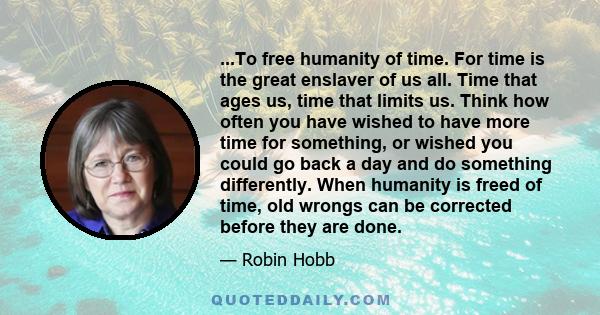 ...To free humanity of time. For time is the great enslaver of us all. Time that ages us, time that limits us. Think how often you have wished to have more time for something, or wished you could go back a day and do something differently. When humanity is freed of time, old wrongs can be corrected before they are done.

— Robin Hobb

QUOTEDDAILY.COM